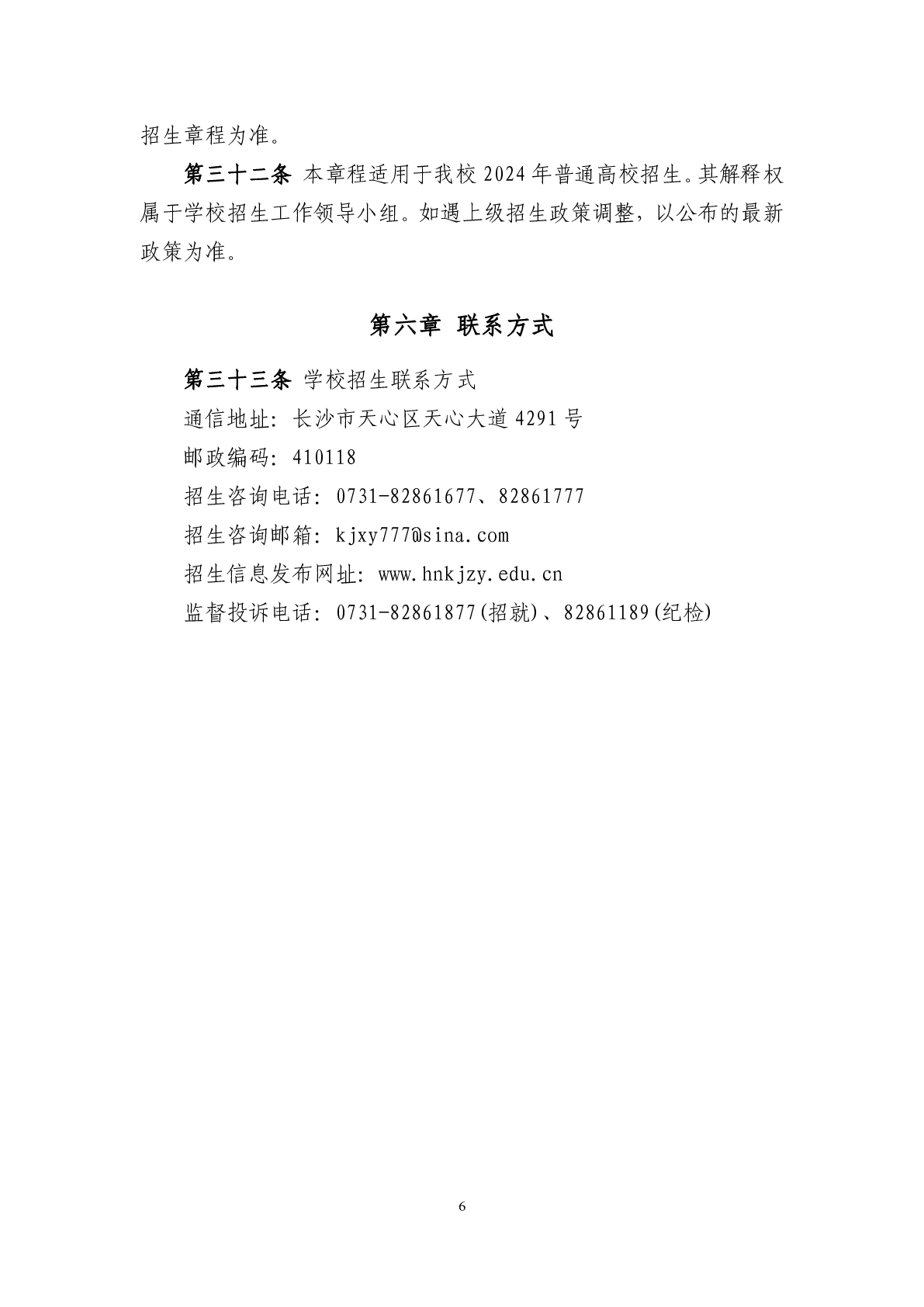 招生章程为准。

第三十二条 本章程适用于我校 2024 年普通高校招生。其解释权属于学校招生工作领导小组。如遇上级招生政策调整，以公布的最新政策为准。

第六章 联系方式

第三十三条 学校招生联系方式

通信地址：长沙市天心区天心大道 4291 号

邮政编码：410118

招生咨询电话：0731-82861677、82861777

招生咨询邮箱：kjxy777@sina.com

招生信息发布网址：www.hnkjzy.edu.cn

监督投诉电话：0731-82861877(招就)、82861189(纪检)

6